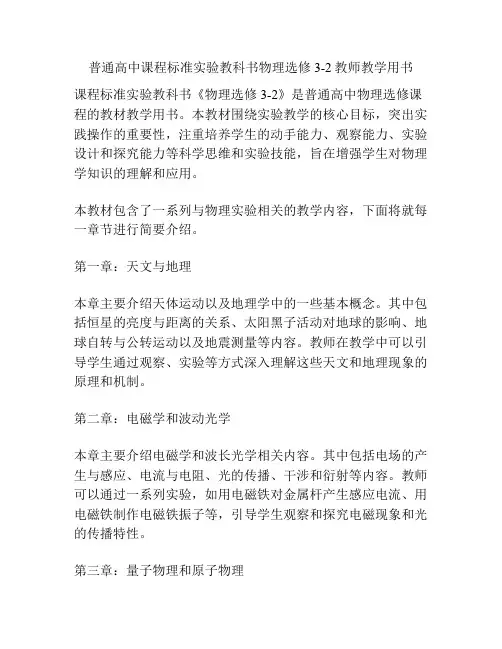 普通高中课程标准实验教科书物理选修 3-2 教师教学用书

课程标准实验教科书《物理选修 3-2》是普通高中物理选修课程的教材教学用书。本教材围绕实验教学的核心目标，突出实践操作的重要性，注重培养学生的动手能力、观察能力、实验设计和探究能力等科学思维和实验技能，旨在增强学生对物理学知识的理解和应用。

本教材包含了一系列与物理实验相关的教学内容，下面将就每一章节进行简要介绍。

第一章：天文与地理

本章主要介绍天体运动以及地理学中的一些基本概念。其中包括恒星的亮度与距离的关系、太阳黑子活动对地球的影响、地球自转与公转运动以及地震测量等内容。教师在教学中可以引导学生通过观察、实验等方式深入理解这些天文和地理现象的原理和机制。

第二章：电磁学和波动光学

本章主要介绍电磁学和波长光学相关内容。其中包括电场的产生与感应、电流与电阻、光的传播、干涉和衍射等内容。教师可以通过一系列实验，如用电磁铁对金属杆产生感应电流、用电磁铁制作电磁铁振子等，引导学生观察和探究电磁现象和光的传播特性。

第三章：量子物理和原子物理